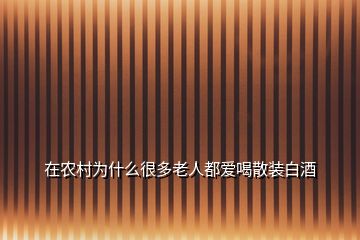 在农村为什么很多老人都爱喝散装白酒